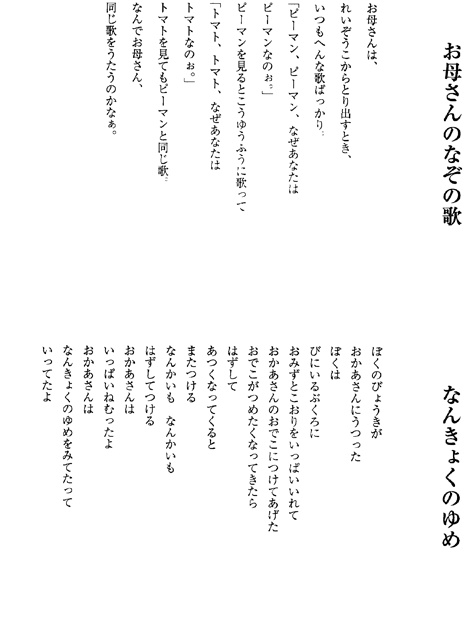 お母さんのなぞの歌

お母さんは、
れいぞうこからとり出すとき、
いつもへんな歌ばっかり。
「ピーマン、ピーマン、なぜあなたは
ピーマンなのぉ。」
ピーマンを見るとこうゆうふうに歌って
「トマト、トマト、なぜあなたは
トマトなのぉ。」
トマトを見てもピーマンと同じ歌。
なんでお母さん、
同じ歌をうたうのかなぁ。

なんきょくのゆめ

ぼくのびょうきが
おかあさんにうつった
ぼくは
びにいるぶくろに
おみずとこおりをいっぱいいれて
おかあさんのおでこにつけてあげた
おでこがつめたくなってきたら
はずして
あつくなってくると
またつける
なんかいも　なんかいも
はずしてつける
おかあさんは
いっぱいねむったよ
おかあさんは
なんきょくのゆめをみてたって
いってたよ